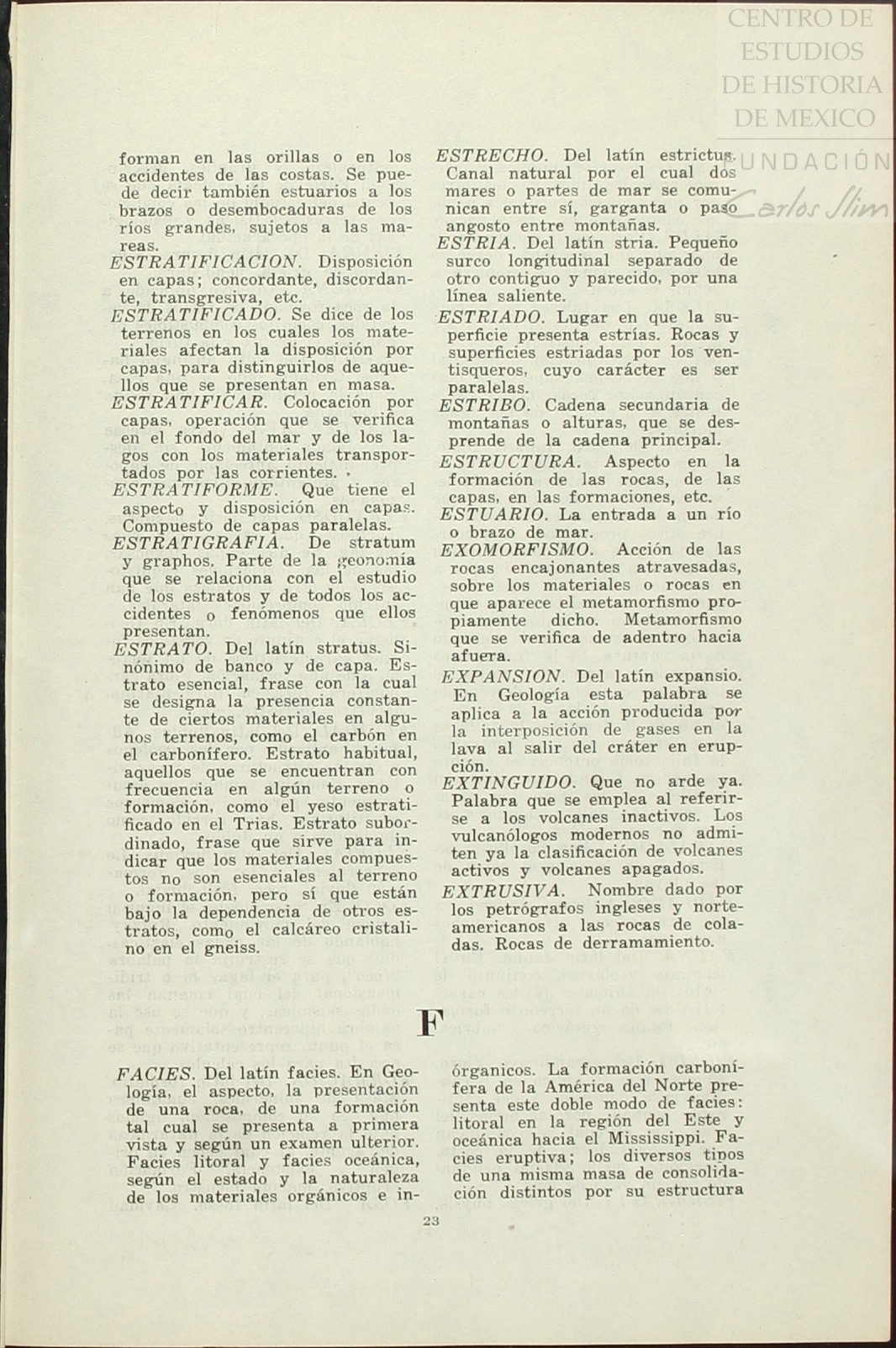 CENTRO DE ESTUDIOS DE HISTORIA DE MEXICO
FUNDACIÓN Carlos Slim

forman en las orillas o en los accidentes de las costas. Se puede decir también estuarios a los brazos o desembocaduras de los ríos grandes, sujetos a las mareas.
ESTRATIFICACION. Disposición en capas; concordante, discordante, transgresiva, etc.
ESTRATIFICADO. Se dice de los terrenos en los cuales los materiales afectan la disposición por capas, para distinguirlos de aquellos que se presentan en masa.
ESTRATIFICAR. Colocación por capas, operación que se verifica en el fondo del mar y de los lagos con los materiales transportados por las corrientes.
ESTRATIFORME. Que tiene el aspecto y disposición en capas. Compuesto de capas paralelas.
ESTRATIGRAFIA. De stratum y graphos. Parte de la geonomía que se relaciona con el estudio de los estratos y de todos los accidentes o fenómenos que ellos presentan.
ESTRATO. Del latín stratus. Sinónimo de banco y de capa. Estrato esencial, frase con la cual se designa la presencia constante de ciertos materiales en algunos terrenos, como el carbón en el carbonífero. Estrato habitual, aquellos que se encuentran con frecuencia en algún terreno o formación, como el yeso estratificado en el Trias. Estrato subordinado, frase que sirve para indicar que los materiales compuestos no son esenciales al terreno o formación, pero sí que están bajo la dependencia de otros estratos, como el calcáreo cristalino en el gneiss.

ESTRECHO. Del latín estrictus. Canal natural por el cual dos mares o partes de mar se comunican entre sí, garganta o paso angosto entre montañas.
ESTRIA. Del latín stria. Pequeño surco longitudinal separado de otro contiguo y parecido, por una línea saliente.
ESTRIADO. Lugar en que la superficie presenta estrías. Rocas y superficies estriadas por los ventisqueros, cuyo carácter es ser paralelas.
ESTRIBO. Cadena secundaria de montañas o alturas, que se desprende de la cadena principal.
ESTRUCTURA. Aspecto en la formación de las rocas, de las capas, en las formaciones, etc.
ESTUARIO. La entrada a un río o brazo de mar.
EXOMORFISMO. Acción de las rocas encajonantes atravesadas, sobre los materiales o rocas en que aparece el metamorfismo propiamente dicho. Metamorfismo que se verifica de adentro hacia afuera.
EXPANSION. Del latín expansio. En Geología esta palabra se aplica a la acción producida por la interposición de gases en la lava al salir del cráter en erupción.
EXTINGUIDO. Que no arde ya. Palabra que se emplea al referirse a los volcanes inactivos. Los vulcanólogos modernos no admiten ya la clasificación de volcanes activos y volcanes apagados.
EXTRUSIVA. Nombre dado por los petrógrafos ingleses y norteamericanos a las rocas de coladas. Rocas de derramamiento.

F

FACIES. Del latín facies. En Geología, el aspecto, la presentación de una roca, de una formación tal cual se presenta a primera vista y según un examen ulterior. Facies litoral y facies oceánica, según el estado y la naturaleza de los materiales orgánicos e inórganicos. La formación carbonífera de la América del Norte presenta este doble modo de facies: litoral en la región del Este y oceánica hacia el Mississippi. Facies eruptiva; los diversos tipos de una misma masa de consolidación distintos por su estructura

23